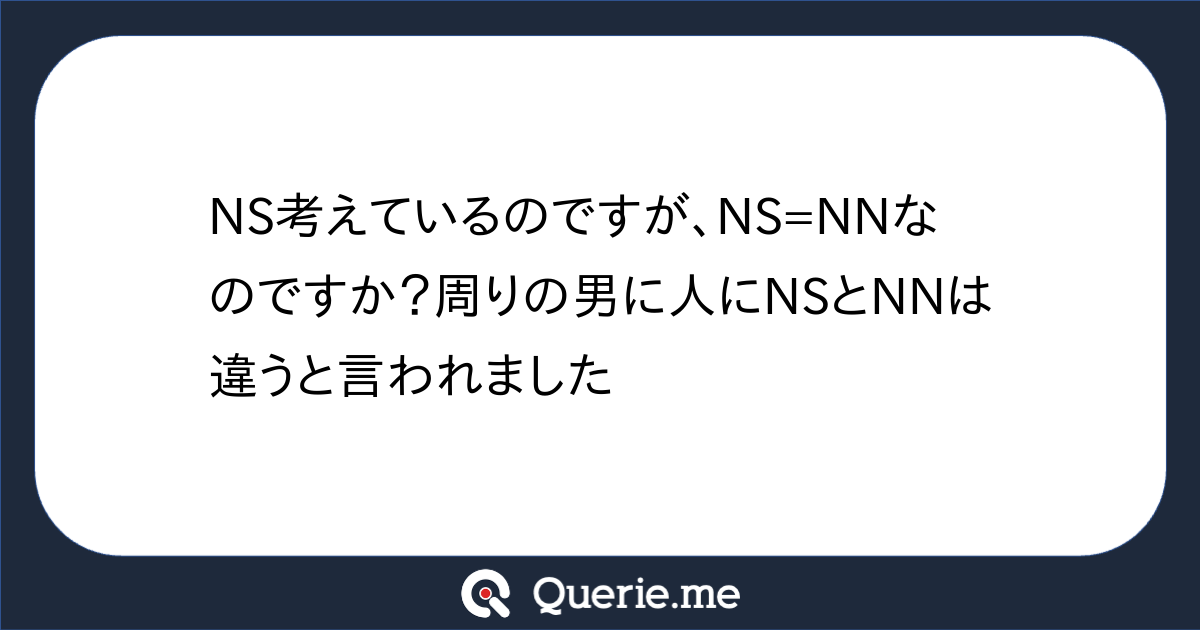 NS考えているのですが、NS=NNなのですか？周りの男に人にNSとNNは違うと言われました

Querie.me